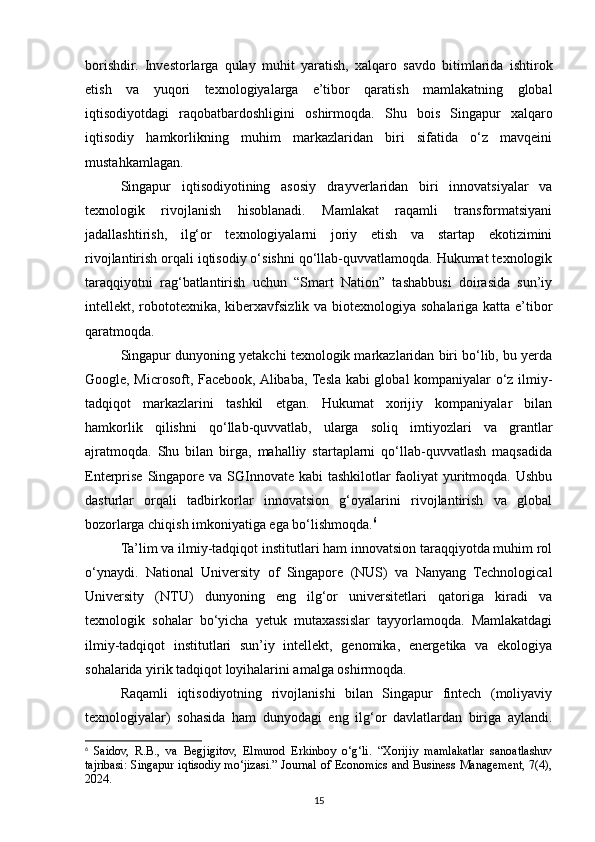 borishdir. Investorlarga qulay muhit yaratish, xalqaro savdo bitimlarida ishtirok etish va yuqori texnologiyalarga e’tibor qaratish mamlakatning global iqtisodiyotdagi raqobatbardoshligini oshirmoqda. Shu bois Singapur xalqaro iqtisodiy hamkorlikning muhim markazlaridan biri sifatida o‘z mavqeini mustahkamlagan.

Singapur iqtisodiyotining asosiy drayverlaridan biri innovatsiyalar va texnologik rivojlanish hisoblanadi. Mamlakat raqamli transformatsiyani jadallashtirish, ilg‘or texnologiyalarni joriy etish va startap ekotizimini rivojlantirish orqali iqtisodiy o‘sishni qo‘llab-quvvatlamoqda. Hukumat texnologik taraqqiyotni rag‘batlantirish uchun “Smart Nation” tashabbusi doirasida sun’iy intellekt, robototexnika, kiberxavfsizlik va biotexnologiya sohalariga katta e’tibor qaratmoqda.

Singapur dunyoning yetakchi texnologik markazlaridan biri bo‘lib, bu yerda Google, Microsoft, Facebook, Alibaba, Tesla kabi global kompaniyalar o‘z ilmiy-tadqiqot markazlarini tashkil etgan. Hukumat xorijiy kompaniyalar bilan hamkorlik qilishni qo‘llab-quvvatlab, ularga soliq imtiyozlari va grantlar ajratmoqda. Shu bilan birga, mahalliy startaplarni qo‘llab-quvvatlash maqsadida Enterprise Singapore va SGInnovate kabi tashkilotlar faoliyat yuritmoqda. Ushbu dasturlar orqali tadbirkorlar innovatsion g‘oyalarini rivojlantirish va global bozorlarga chiqish imkoniyatiga ega bo‘lishmoqda.$^6$

Ta’lim va ilmiy-tadqiqot institutlari ham innovatsion taraqqiyotda muhim rol o‘ynaydi. National University of Singapore (NUS) va Nanyang Technological University (NTU) dunyoning eng ilg‘or universitetlari qatoriga kiradi va texnologik sohalar bo‘yicha yetuk mutaxassislar tayyorlamoqda. Mamlakatdagi ilmiy-tadqiqot institutlari sun’iy intellekt, genomika, energetika va ekologiya sohalarida yirik tadqiqot loyihalarini amalga oshirmoqda.

Raqamli iqtisodiyotning rivojlanishi bilan Singapur fintech (moliyaviy texnologiyalar) sohasida ham dunyodagi eng ilg‘or davlatlardan biriga aylandi.

$^6$ Saidov, R.B., va Begjigitov, Elmurod Erkinboy o‘g‘li. “Xorijiy mamlakatlar sanoatlashuv tajribasi: Singapur iqtisodiy mo‘jizasi.” Journal of Economics and Business Management, 7(4), 2024.

15